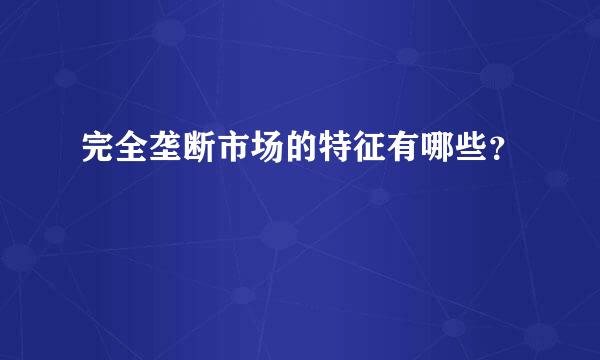 完全垄断市场的特征有哪些？